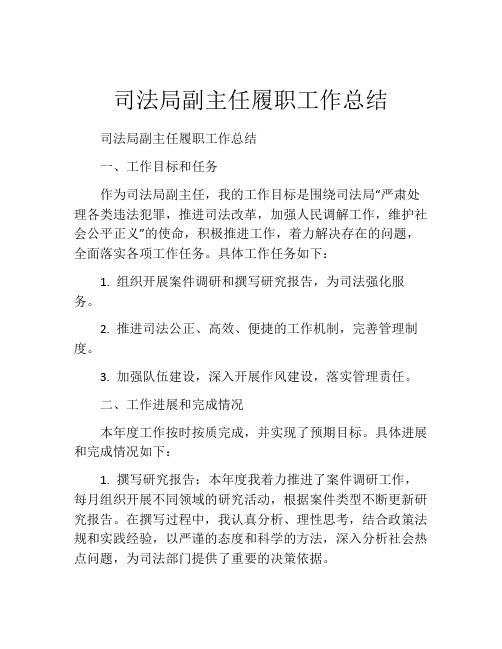 司法局副主任履职工作总结

司法局副主任履职工作总结

一、工作目标和任务

作为司法局副主任，我的工作目标是围绕司法局“严肃处理各类违法犯罪，推进司法改革，加强人民调解工作，维护社会公平正义”的使命，积极推进工作，着力解决存在的问题，全面落实各项工作任务。具体工作任务如下：

1. 组织开展案件调研和撰写研究报告，为司法强化服务。

2. 推进司法公正、高效、便捷的工作机制，完善管理制度。

3. 加强队伍建设，深入开展作风建设，落实管理责任。

二、工作进展和完成情况

本年度工作按时按质完成，并实现了预期目标。具体进展和完成情况如下：

1. 撰写研究报告：本年度我着力推进了案件调研工作，每月组织开展不同领域的研究活动，根据案件类型不断更新研究报告。在撰写过程中，我认真分析、理性思考，结合政策法规和实践经验，以严谨的态度和科学的方法，深入分析社会热点问题，为司法部门提供了重要的决策依据。